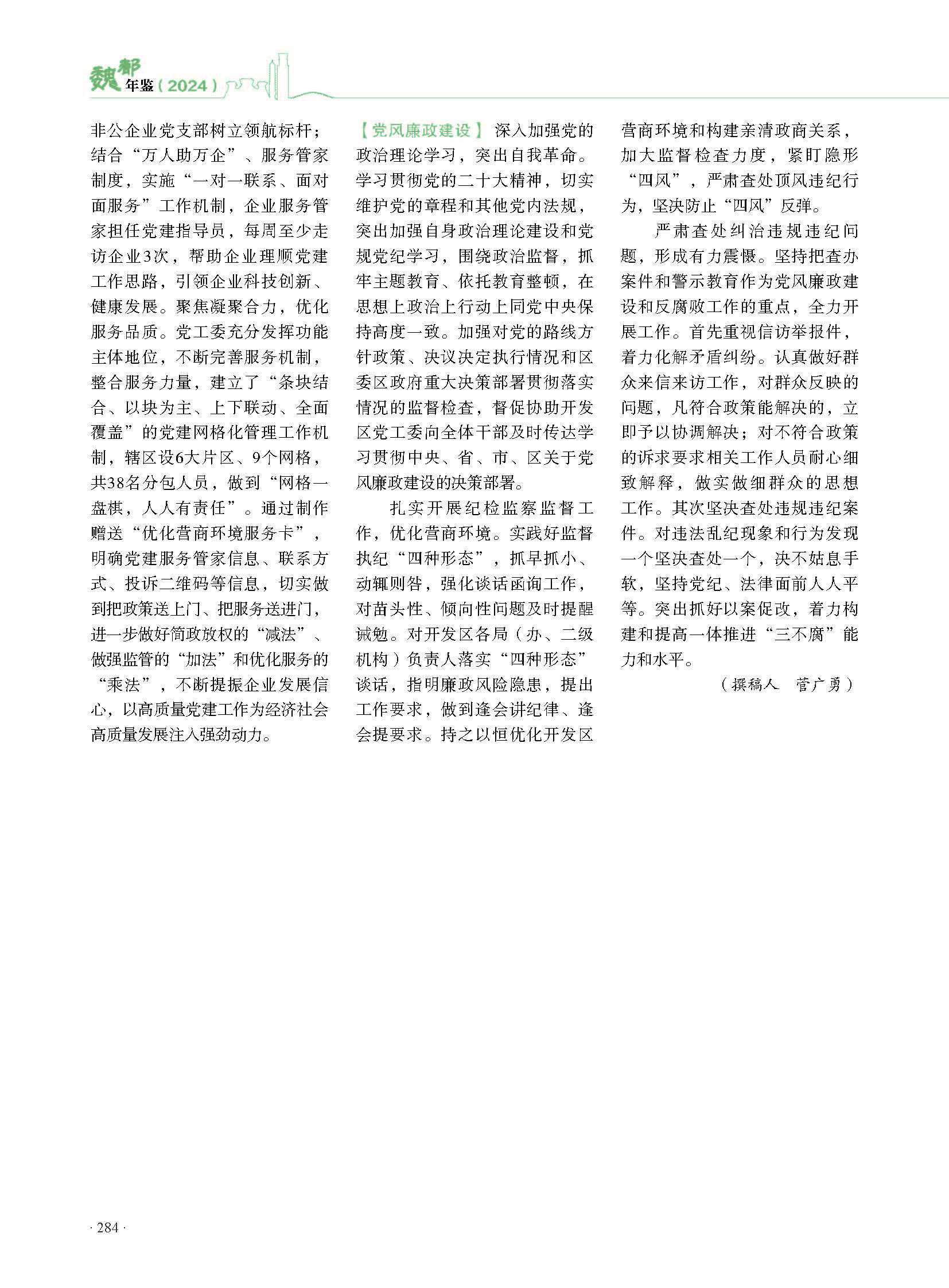 魏都年鉴（2024）

非公企业党支部树立领航标杆；结合“万人助万企”、服务管家制度，实施“一对一联系、面对面服务”工作机制，企业服务管家担任党建指导员，每周至少走访企业3次，帮助企业理顺党建工作思路，引领企业科技创新、健康发展。聚焦凝聚合力，优化服务品质。党工委充分发挥功能主体地位，不断完善服务机制，整合服务力量，建立了“条块结合、以块为主、上下联动、全面覆盖”的党建网格化管理工作机制，辖区设6大片区、9个网格，共38名分包人员，做到“网格一盘棋，人人有责任”。通过制作赠送“优化营商环境服务卡”，明确党建服务管家信息、联系方式、投诉二维码等信息，切实做到把政策送上门、把服务送进门，进一步做好简政放权的“减法”、做强监管的“加法”和优化服务的“乘法”，不断提振企业发展信心，以高质量党建工作为经济社会高质量发展注入强劲动力。

【党风廉政建设】 深入加强党的政治理论学习，突出自我革命。学习贯彻党的二十大精神，切实维护党的章程和其他党内法规，突出加强自身政治理论建设和党规党纪学习，围绕政治监督，抓牢主题教育、依托教育整顿，在思想上政治上行动上同党中央保持高度一致。加强对党的路线方针政策、决议决定执行情况和区委区政府重大决策部署贯彻落实情况的监督检查，督促协助开发区党工委向全体干部及时传达学习贯彻中央、省、市、区关于党风廉政建设的决策部署。

扎实开展纪检监察监督工作，优化营商环境。实践好监督执纪“四种形态”，抓早抓小、动辄则咎，强化谈话函询工作，对苗头性、倾向性问题及时提醒诫勉。对开发区各局（办、二级机构）负责人落实“四种形态”谈话，指明廉政风险隐患，提出工作要求，做到逢会讲纪律、逢会提要求。持之以恒优化开发区营商环境和构建亲清政商关系，加大监督检查力度，紧盯隐形“四风”，严肃查处顶风违纪行为，坚决防止“四风”反弹。

严肃查处纠治违规违纪问题，形成有力震慑。坚持把查办案件和警示教育作为党风廉政建设和反腐败工作的重点，全力开展工作。首先重视信访举报件，着力化解矛盾纠纷。认真做好群众来信来访工作，对群众反映的问题，凡符合政策能解决的，立即予以协调解决；对不符合政策的诉求要求相关工作人员耐心细致解释，做实做细群众的思想工作。其次坚决查处违规违纪案件。对违法乱纪现象和行为发现一个坚决查处一个，决不姑息手软，坚持党纪、法律面前人人平等。突出抓好以案促改，着力构建和提高一体推进“三不腐”能力和水平。

（撰稿人　菅广勇）

· 284 ·